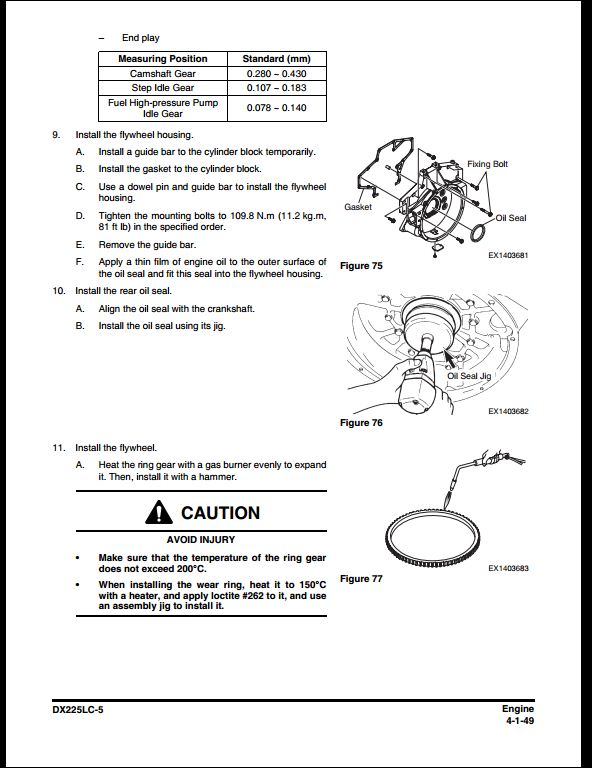 – End play

| Measuring Position | Standard (mm) |
|---|---|
| Camshaft Gear | 0.280 – 0.430 |
| Step Idle Gear | 0.107 – 0.183 |
| Fuel High-pressure Pump Idle Gear | 0.078 – 0.140 |

9. Install the flywheel housing.

A. Install a guide bar to the cylinder block temporarily.

B. Install the gasket to the cylinder block.

C. Use a dowel pin and guide bar to install the flywheel housing.

D. Tighten the mounting bolts to 109.8 N.m (11.2 kg.m, 81 ft lb) in the specified order.

E. Remove the guide bar.

F. Apply a thin film of engine oil to the outer surface of the oil seal and fit this seal into the flywheel housing.

Fixing Bolt
Gasket
Oil Seal
EX1403681
Figure 75

10. Install the rear oil seal.

A. Align the oil seal with the crankshaft.

B. Install the oil seal using its jig.

Oil Seal Jig
EX1403682
Figure 76

11. Install the flywheel.

A. Heat the ring gear with a gas burner evenly to expand it. Then, install it with a hammer.

CAUTION

AVOID INJURY

• Make sure that the temperature of the ring gear does not exceed 200°C.

• When installing the wear ring, heat it to 150°C with a heater, and apply loctite #262 to it, and use an assembly jig to install it.

EX1403683
Figure 77

DX225LC-5

Engine
4-1-49